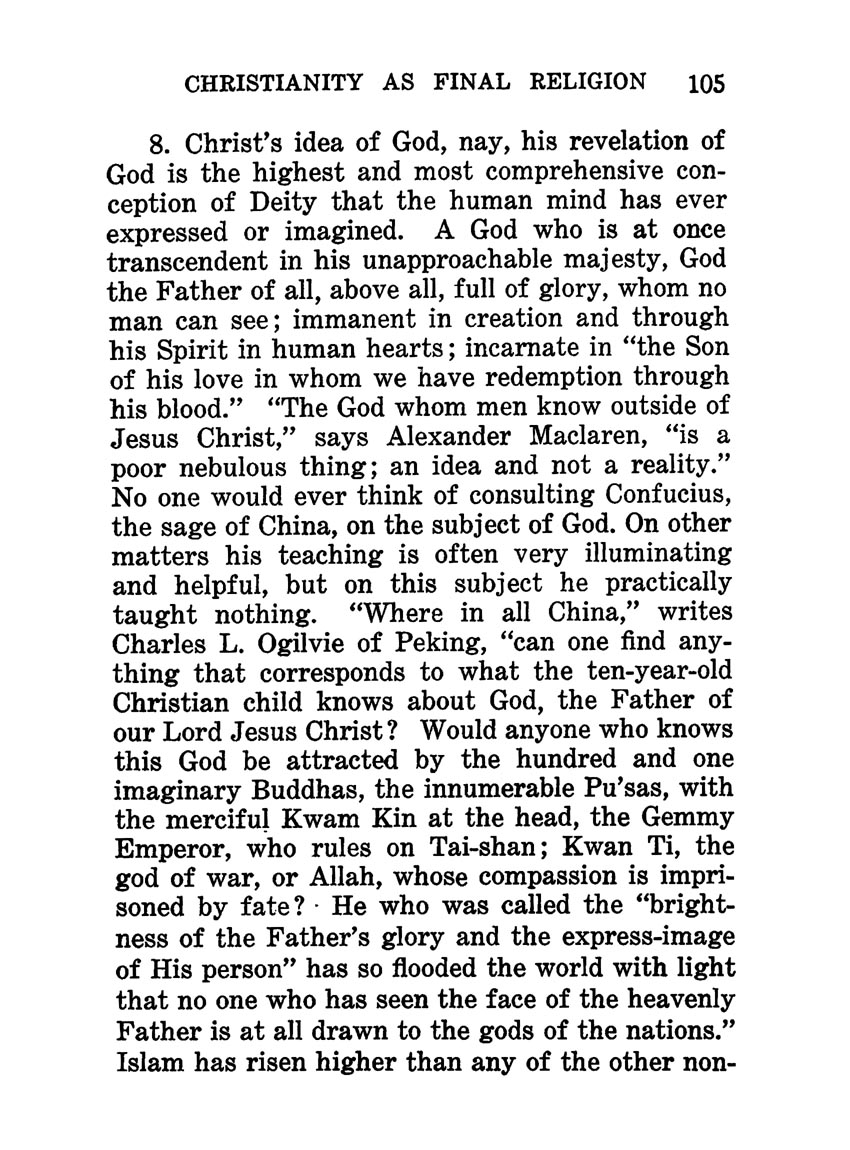 CHRISTIANITY AS FINAL RELIGION 105

8. Christ's idea of God, nay, his revelation of God is the highest and most comprehensive conception of Deity that the human mind has ever expressed or imagined. A God who is at once transcendent in his unapproachable majesty, God the Father of all, above all, full of glory, whom no man can see; immanent in creation and through his Spirit in human hearts; incarnate in "the Son of his love in whom we have redemption through his blood." "The God whom men know outside of Jesus Christ," says Alexander Maclaren, "is a poor nebulous thing; an idea and not a reality." No one would ever think of consulting Confucius, the sage of China, on the subject of God. On other matters his teaching is often very illuminating and helpful, but on this subject he practically taught nothing. "Where in all China," writes Charles L. Ogilvie of Peking, "can one find anything that corresponds to what the ten-year-old Christian child knows about God, the Father of our Lord Jesus Christ? Would anyone who knows this God be attracted by the hundred and one imaginary Buddhas, the innumerable Pu'sas, with the merciful Kwam Kin at the head, the Gemmy Emperor, who rules on Tai-shan; Kwan Ti, the god of war, or Allah, whose compassion is imprisoned by fate? He who was called the "brightness of the Father's glory and the express-image of His person" has so flooded the world with light that no one who has seen the face of the heavenly Father is at all drawn to the gods of the nations." Islam has risen higher than any of the other non-